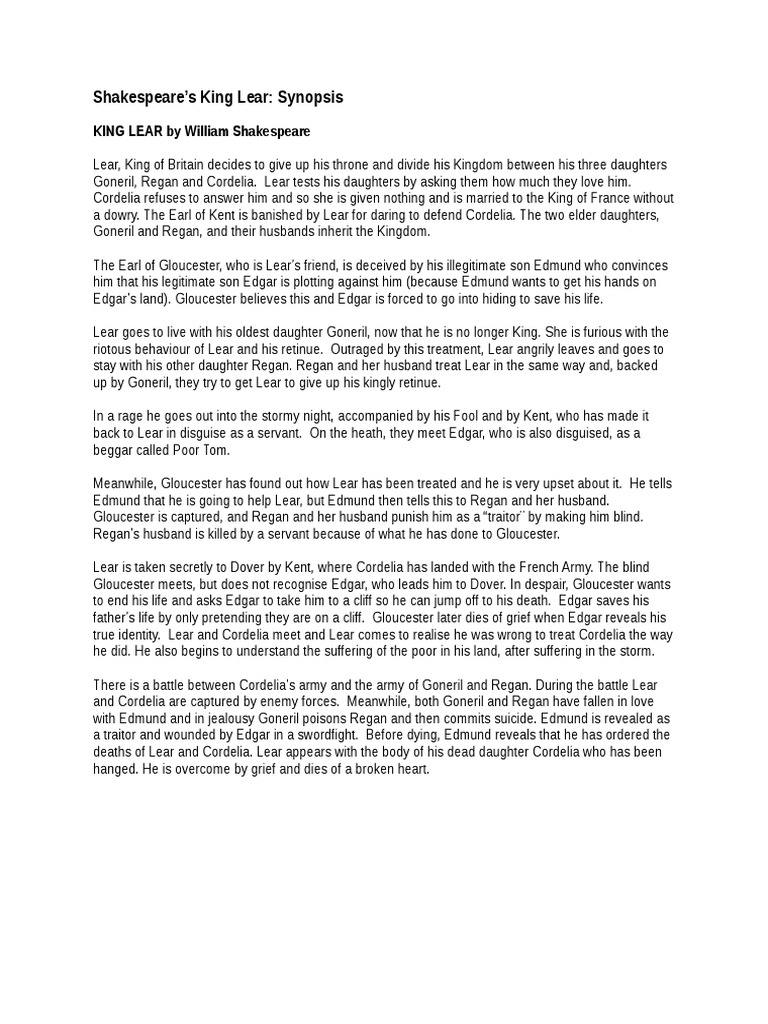 Shakespeare's King Lear: Synopsis

KING LEAR by William Shakespeare

Lear, King of Britain decides to give up his throne and divide his Kingdom between his three daughters Goneril, Regan and Cordelia. Lear tests his daughters by asking them how much they love him. Cordelia refuses to answer him and so she is given nothing and is married to the King of France without a dowry. The Earl of Kent is banished by Lear for daring to defend Cordelia. The two elder daughters, Goneril and Regan, and their husbands inherit the Kingdom.

The Earl of Gloucester, who is Lear's friend, is deceived by his illegitimate son Edmund who convinces him that his legitimate son Edgar is plotting against him (because Edmund wants to get his hands on Edgar's land). Gloucester believes this and Edgar is forced to go into hiding to save his life.

Lear goes to live with his oldest daughter Goneril, now that he is no longer King. She is furious with the riotous behaviour of Lear and his retinue. Outraged by this treatment, Lear angrily leaves and goes to stay with his other daughter Regan. Regan and her husband treat Lear in the same way and, backed up by Goneril, they try to get Lear to give up his kingly retinue.

In a rage he goes out into the stormy night, accompanied by his Fool and by Kent, who has made it back to Lear in disguise as a servant. On the heath, they meet Edgar, who is also disguised, as a beggar called Poor Tom.

Meanwhile, Gloucester has found out how Lear has been treated and he is very upset about it. He tells Edmund that he is going to help Lear, but Edmund then tells this to Regan and her husband. Gloucester is captured, and Regan and her husband punish him as a "traitor¨ by making him blind. Regan's husband is killed by a servant because of what he has done to Gloucester.

Lear is taken secretly to Dover by Kent, where Cordelia has landed with the French Army. The blind Gloucester meets, but does not recognise Edgar, who leads him to Dover. In despair, Gloucester wants to end his life and asks Edgar to take him to a cliff so he can jump off to his death. Edgar saves his father's life by only pretending they are on a cliff. Gloucester later dies of grief when Edgar reveals his true identity. Lear and Cordelia meet and Lear comes to realise he was wrong to treat Cordelia the way he did. He also begins to understand the suffering of the poor in his land, after suffering in the storm.

There is a battle between Cordelia's army and the army of Goneril and Regan. During the battle Lear and Cordelia are captured by enemy forces. Meanwhile, both Goneril and Regan have fallen in love with Edmund and in jealousy Goneril poisons Regan and then commits suicide. Edmund is revealed as a traitor and wounded by Edgar in a swordfight. Before dying, Edmund reveals that he has ordered the deaths of Lear and Cordelia. Lear appears with the body of his dead daughter Cordelia who has been hanged. He is overcome by grief and dies of a broken heart.